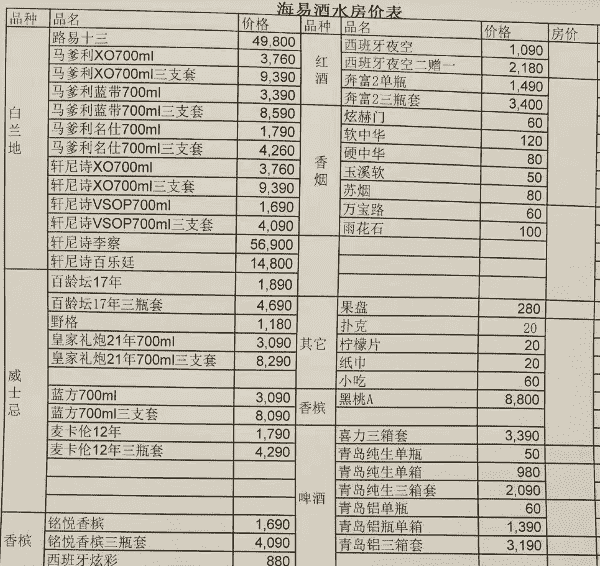 海易酒水房价表

| 品种 | 品名 | 价格 |
|---|---|---|
| 白兰地 | 路易十三 | 49,800 |
| | 马爹利XO700ml | 3,760 |
| | 马爹利XO700ml三支套 | 9,390 |
| | 马爹利蓝带700ml | 3,390 |
| | 马爹利蓝带700ml三支套 | 8,590 |
| | 马爹利名仕700ml | 1,790 |
| | 马爹利名仕700ml三支套 | 4,260 |
| | 轩尼诗XO700ml | 3,760 |
| | 轩尼诗XO700ml三支套 | 9,390 |
| | 轩尼诗VSOP700ml | 1,690 |
| | 轩尼诗VSOP700ml三支套 | 4,090 |
| | 轩尼诗李察 | 56,900 |
| | 轩尼诗百乐廷 | 14,800 |
| 威士忌 | 百龄坛17年 | 1,890 |
| | 百龄坛17年三瓶套 | 4,690 |
| | 野格 | 1,180 |
| | 皇家礼炮21年700ml | 3,090 |
| | 皇家礼炮21年700ml三支套 | 8,290 |
| | | |
| | 蓝方700ml | 3,090 |
| | 蓝方700ml三支套 | 8,090 |
| | 麦卡伦12年 | 1,790 |
| | 麦卡伦12年三瓶套 | 4,290 |
| | | |
| | | |
| | | |
| 香槟 | 铭悦香槟 | 1,690 |
| | 铭悦香槟三瓶套 | 4,090 |
| | 西班牙炫彩 | 880 |

| 品种 | 品名 | 价格 | 房价 |
|---|---|---|---|
| 红酒 | 西班牙夜空 | 1,090 | |
| | 西班牙夜空二赠一 | 2,180 | |
| | 奔富2单瓶 | 1,490 | |
| | 奔富2三瓶套 | 3,400 | |
| 香烟 | 炫赫门 | 60 | |
| | 软中华 | 120 | |
| | 硬中华 | 80 | |
| | 玉溪软 | 50 | |
| | 苏烟 | 80 | |
| | 万宝路 | 60 | |
| | 雨花石 | 100 | |
| | | | |
| | | | |
| | | | |
| 其它 | 果盘 | 280 | |
| | 扑克 | 20 | |
| | 柠檬片 | 20 | |
| | 纸巾 | 20 | |
| | 小吃 | 60 | |
| 香槟 | 黑桃A | 8,800 | |
| | | | |
| 啤酒 | 喜力三箱套 | 3,390 | |
| | 青岛纯生单瓶 | 50 | |
| | 青岛纯生单箱 | 980 | |
| | 青岛纯生三箱套 | 2,090 | |
| | 青岛铝单瓶 | 60 | |
| | 青岛铝瓶单箱 | 1,390 | |
| | 青岛铝三箱套 | 3,190 | |